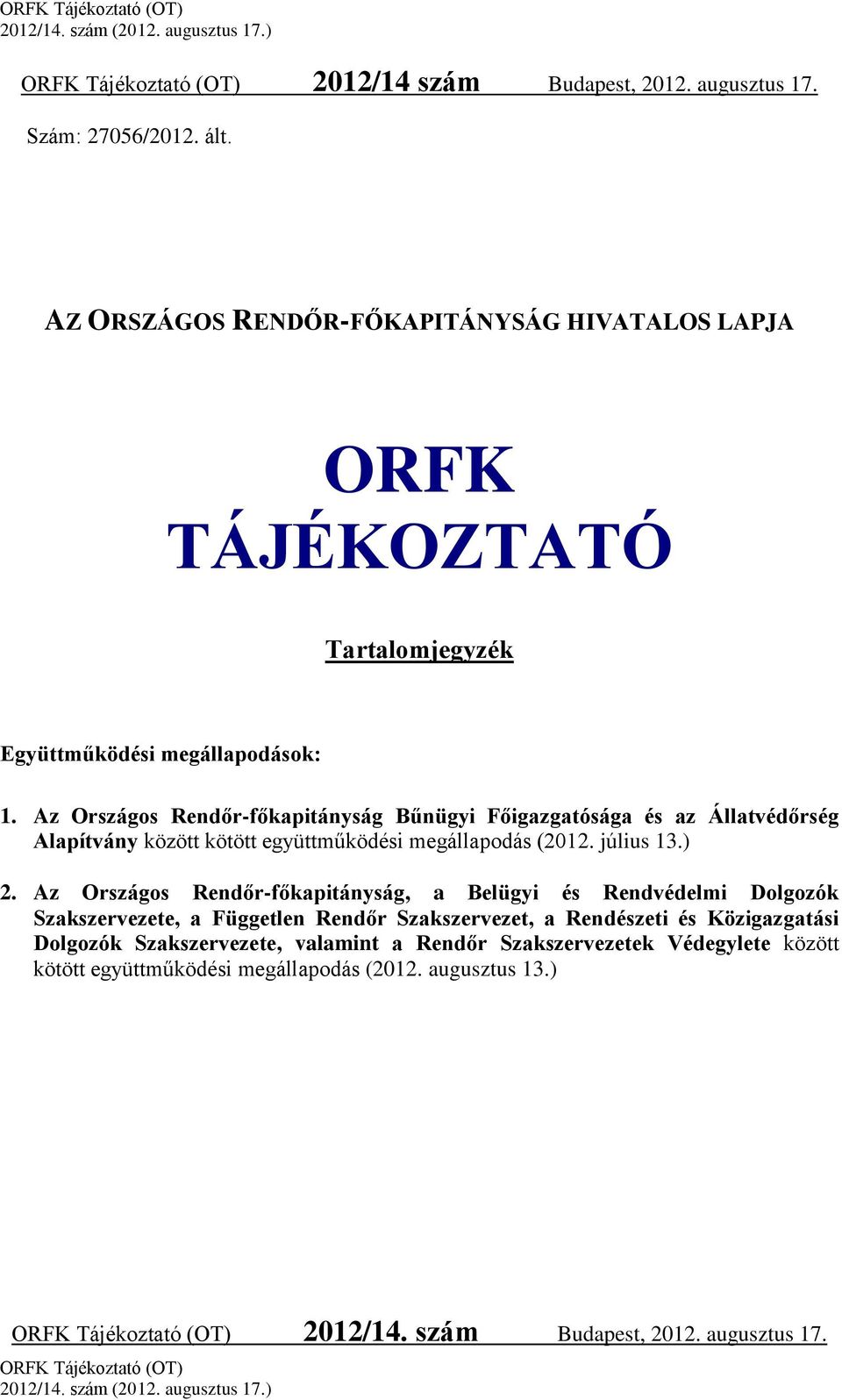 ORFK Tájékoztató (OT)
2012/14. szám (2012. augusztus 17.)

ORFK Tájékoztató (OT) 2012/14 szám Budapest, 2012. augusztus 17.

Szám: 27056/2012. ált.

AZ ORSZÁGOS RENDŐR-FŐKAPITÁNYSÁG HIVATALOS LAPJA

ORFK TÁJÉKOZTATÓ

Tartalomjegyzék

Együttműködési megállapodások:

1. Az Országos Rendőr-főkapitányság Bűnügyi Főigazgatósága és az Állatvédőrség Alapítvány között kötött együttműködési megállapodás (2012. július 13.)

2. Az Országos Rendőr-főkapitányság, a Belügyi és Rendvédelmi Dolgozók Szakszervezete, a Független Rendőr Szakszervezet, a Rendészeti és Közigazgatási Dolgozók Szakszervezete, valamint a Rendőr Szakszervezetek Védegylete között kötött együttműködési megállapodás (2012. augusztus 13.)

ORFK Tájékoztató (OT) 2012/14. szám Budapest, 2012. augusztus 17.
ORFK Tájékoztató (OT)
2012/14. szám (2012. augusztus 17.)